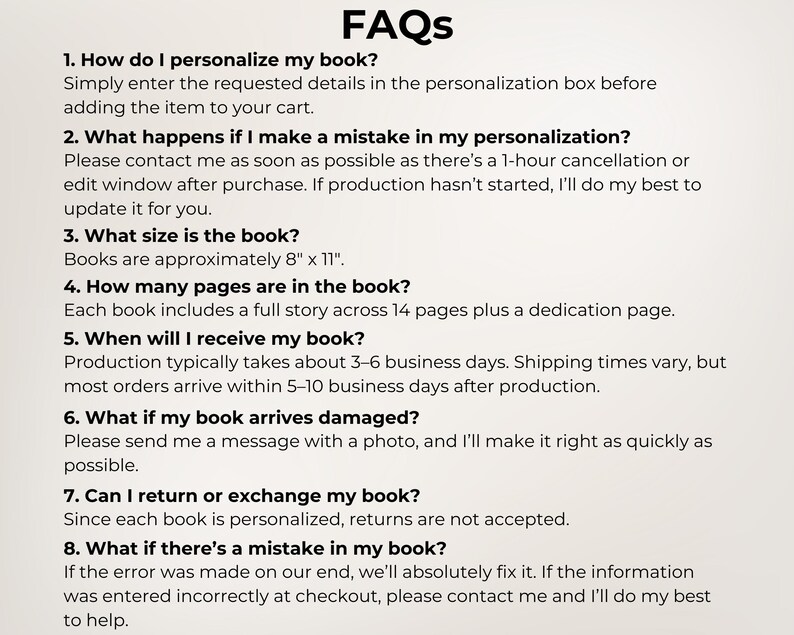 FAQs

1. How do I personalize my book?

Simply enter the requested details in the personalization box before adding the item to your cart.

2. What happens if I make a mistake in my personalization?

Please contact me as soon as possible as there's a 1-hour cancellation or edit window after purchase. If production hasn't started, I'll do my best to update it for you.

3. What size is the book?

Books are approximately 8" x 11".

4. How many pages are in the book?

Each book includes a full story across 14 pages plus a dedication page.

5. When will I receive my book?

Production typically takes about 3–6 business days. Shipping times vary, but most orders arrive within 5–10 business days after production.

6. What if my book arrives damaged?

Please send me a message with a photo, and I'll make it right as quickly as possible.

7. Can I return or exchange my book?

Since each book is personalized, returns are not accepted.

8. What if there's a mistake in my book?

If the error was made on our end, we'll absolutely fix it. If the information was entered incorrectly at checkout, please contact me and I'll do my best to help.